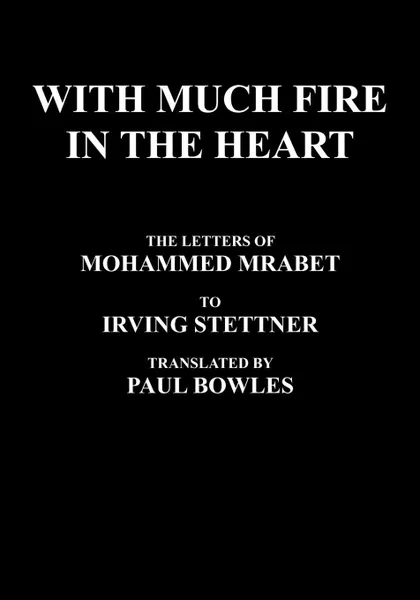 WITH MUCH FIRE IN THE HEART

THE LETTERS OF
MOHAMMED MRABET

TO
IRVING STETTNER

TRANSLATED BY
PAUL BOWLES